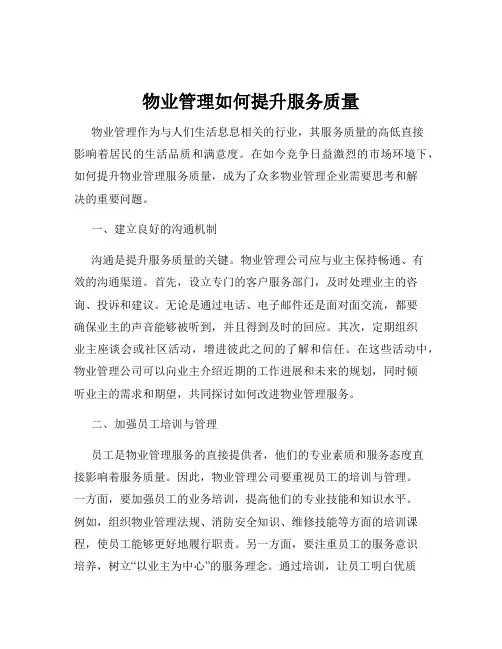 物业管理如何提升服务质量

物业管理作为与人们生活息息相关的行业，其服务质量的高低直接影响着居民的生活品质和满意度。在如今竞争日益激烈的市场环境下，如何提升物业管理服务质量，成为了众多物业管理企业需要思考和解决的重要问题。

一、建立良好的沟通机制

沟通是提升服务质量的关键。物业管理公司应与业主保持畅通、有效的沟通渠道。首先，设立专门的客户服务部门，及时处理业主的咨询、投诉和建议。无论是通过电话、电子邮件还是面对面交流，都要确保业主的声音能够被听到，并且得到及时的回应。其次，定期组织业主座谈会或社区活动，增进彼此之间的了解和信任。在这些活动中，物业管理公司可以向业主介绍近期的工作进展和未来的规划，同时倾听业主的需求和期望，共同探讨如何改进物业管理服务。

二、加强员工培训与管理

员工是物业管理服务的直接提供者，他们的专业素质和服务态度直接影响着服务质量。因此，物业管理公司要重视员工的培训与管理。一方面，要加强员工的业务培训，提高他们的专业技能和知识水平。例如，组织物业管理法规、消防安全知识、维修技能等方面的培训课程，使员工能够更好地履行职责。另一方面，要注重员工的服务意识培养，树立“以业主为中心”的服务理念。通过培训，让员工明白优质